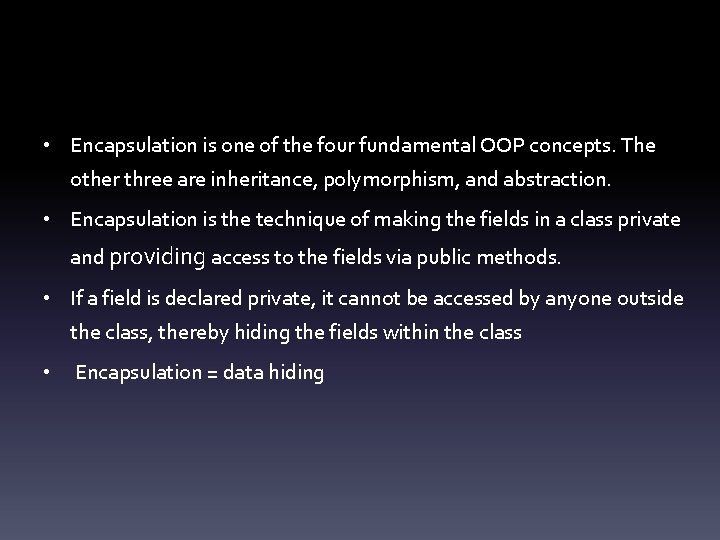 • Encapsulation is one of the four fundamental OOP concepts. The other three are inheritance, polymorphism, and abstraction.

• Encapsulation is the technique of making the fields in a class private and providing access to the fields via public methods.

• If a field is declared private, it cannot be accessed by anyone outside the class, thereby hiding the fields within the class

• Encapsulation = data hiding